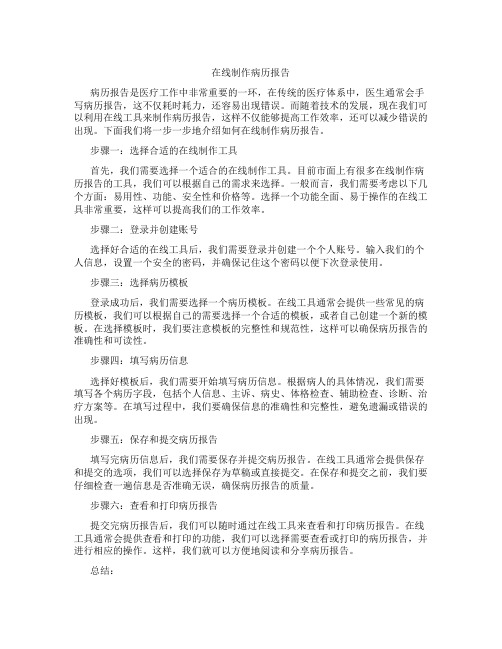 在线制作病历报告

病历报告是医疗工作中非常重要的一环，在传统的医疗体系中，医生通常会手写病历报告，这不仅耗时耗力，还容易出现错误。而随着技术的发展，现在我们可以利用在线工具来制作病历报告，这样不仅能够提高工作效率，还可以减少错误的出现。下面我们将一步一步地介绍如何在线制作病历报告。

步骤一：选择合适的在线制作工具

首先，我们需要选择一个适合的在线制作工具。目前市面上有很多在线制作病历报告的工具，我们可以根据自己的需求来选择。一般而言，我们需要考虑以下几个方面：易用性、功能、安全性和价格等。选择一个功能全面、易于操作的在线工具非常重要，这样可以提高我们的工作效率。

步骤二：登录并创建账号

选择好合适的在线工具后，我们需要登录并创建一个个人账号。输入我们的个人信息，设置一个安全的密码，并确保记住这个密码以便下次登录使用。

步骤三：选择病历模板

登录成功后，我们需要选择一个病历模板。在线工具通常会提供一些常见的病历模板，我们可以根据自己的需要选择一个合适的模板，或者自己创建一个新的模板。在选择模板时，我们要注意模板的完整性和规范性，这样可以确保病历报告的准确性和可读性。

步骤四：填写病历信息

选择好模板后，我们需要开始填写病历信息。根据病人的具体情况，我们需要填写各个病历字段，包括个人信息、主诉、病史、体格检查、辅助检查、诊断、治疗方案等。在填写过程中，我们要确保信息的准确性和完整性，避免遗漏或错误的出现。

步骤五：保存和提交病历报告

填写完病历信息后，我们需要保存并提交病历报告。在线工具通常会提供保存和提交的选项，我们可以选择保存为草稿或直接提交。在保存和提交之前，我们要仔细检查一遍信息是否准确无误，确保病历报告的质量。

步骤六：查看和打印病历报告

提交完病历报告后，我们可以随时通过在线工具来查看和打印病历报告。在线工具通常会提供查看和打印的功能，我们可以选择需要查看或打印的病历报告，并进行相应的操作。这样，我们就可以方便地阅读和分享病历报告。

总结：